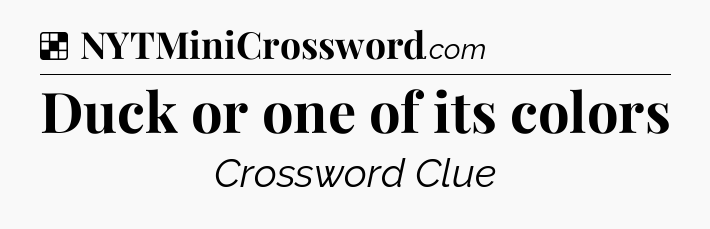 NYTMiniCrossword.com

Duck or one of its colors

Crossword Clue